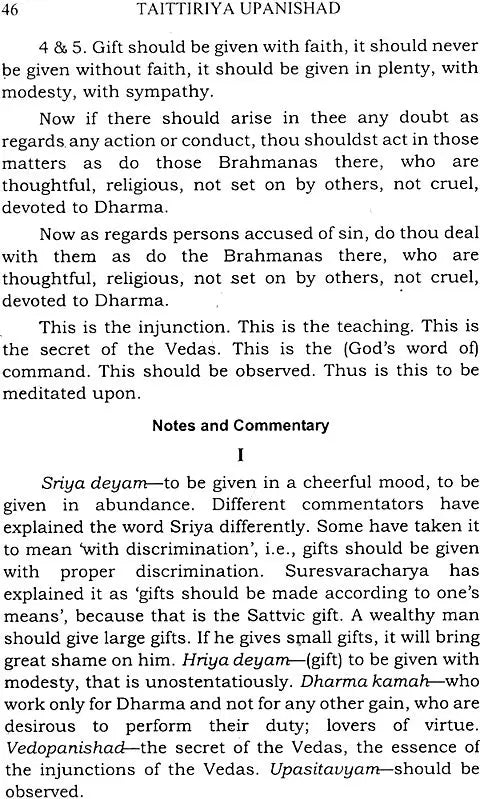 46 TAITTIRIYA UPANISHAD

4 & 5. Gift should be given with faith, it should never be given without faith, it should be given in plenty, with modesty, with sympathy.

Now if there should arise in thee any doubt as regards any action or conduct, thou shouldst act in those matters as do those Brahmanas there, who are thoughtful, religious, not set on by others, not cruel, devoted to Dharma.

Now as regards persons accused of sin, do thou deal with them as do the Brahmanas there, who are thoughtful, religious, not set on by others, not cruel, devoted to Dharma.

This is the injunction. This is the teaching. This is the secret of the Vedas. This is the (God's word of) command. This should be observed. Thus is this to be meditated upon.

Notes and Commentary

I

Sriya deyam—to be given in a cheerful mood, to be given in abundance. Different commentators have explained the word Sriya differently. Some have taken it to mean 'with discrimination', i.e., gifts should be given with proper discrimination. Suresvaracharya has explained it as 'gifts should be made according to one's means', because that is the Sattvic gift. A wealthy man should give large gifts. If he gives small gifts, it will bring great shame on him. Hriya deyam—(gift) to be given with modesty, that is unostentatiously. Dharma kamah—who work only for Dharma and not for any other gain, who are desirous to perform their duty; lovers of virtue. Vedopanishad—the secret of the Vedas, the essence of the injunctions of the Vedas. Upasitavyam—should be observed.